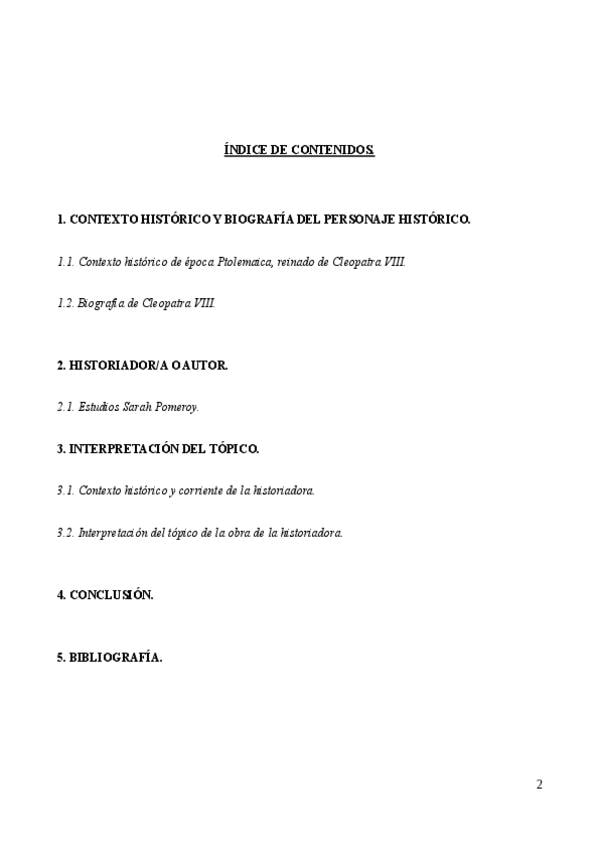 ÍNDICE DE CONTENIDOS.

1. CONTEXTO HISTÓRICO Y BIOGRAFÍA DEL PERSONAJE HISTÓRICO.

1.1. Contexto histórico de época Ptolemaica, reinado de Cleopatra VIII.

1.2. Biografía de Cleopatra VIII.

2. HISTORIADOR/A O AUTOR.

2.1. Estudios Sarah Pomeroy.

3. INTERPRETACIÓN DEL TÓPICO.

3.1. Contexto histórico y corriente de la historiadora.

3.2. Interpretación del tópico de la obra de la historiadora.

4. CONCLUSIÓN.

5. BIBLIOGRAFÍA.

2